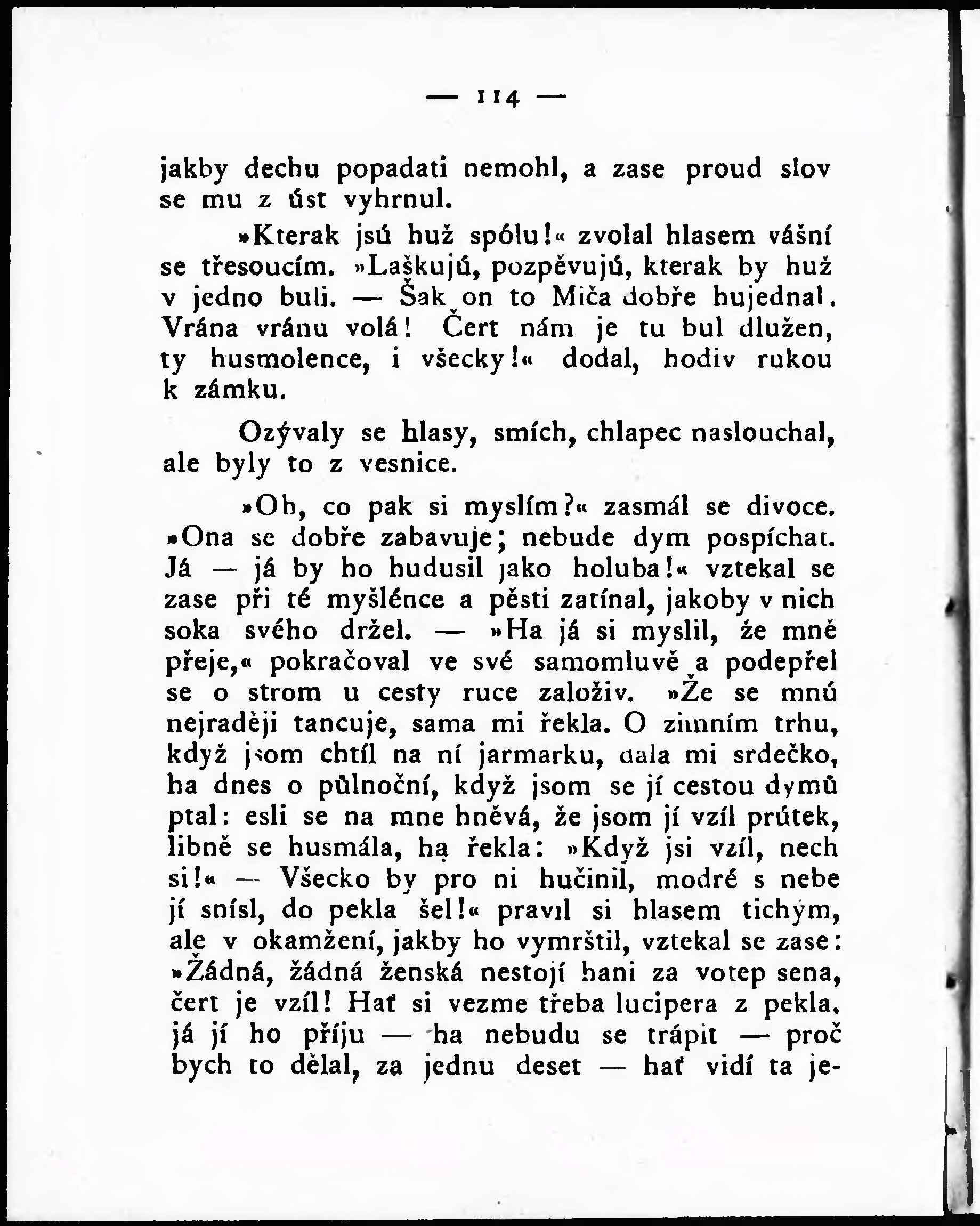 — 114 —

jakby dechu popadati nemohl, a zase proud slov se mu z úst vyhrnul.

»Kterak jsú huž spólu!« zvolal hlasem vášní se třesoucím. »Laškujú, pozpěvujú, kterak by huž v jedno buli. — Šak on to Miča dobře hujednal. Vrána vránu volá! Čert nám je tu bul dlužen, ty husmolence, i všecky!« dodal, hodiv rukou k zámku.

Ozývaly se hlasy, smích, chlapec naslouchal, ale byly to z vesnice.

»Oh, co pak si myslím?« zasmál se divoce. »Ona se dobře zabavuje; nebude dym pospíchat. Já — já by ho hudusil jako holuba!« vztekal se zase při té myšlénce a pěsti zatínal, jakoby v nich soka svého držel. — »Ha já si myslil, že mně přeje,« pokračoval ve své samomluvě a podepřel se o strom u cesty ruce založiv. »Že se mnú nejraději tancuje, sama mi řekla. O zimním trhu, když jsom chtíl na ní jarmarku, dala mi srdečko, ha dnes o půlnoční, když jsom se jí cestou dymů ptal: esli se na mne hněvá, že jsom jí vzíl prútek, libně se husmála, ha řekla: »Když jsi vzíl, nech si!« — Všecko by pro ni hučinil, modré s nebe jí snísl, do pekla šel!« pravil si hlasem tichým, ale v okamžení, jakby ho vymrštil, vztekal se zase: »Žádná, žádná ženská nestojí hani za votep sena, čert je vzíl! Hať si vezme třeba lucipera z pekla, já jí ho příju — ha nebudu se trápit — proč bych to dělal, za jednu deset — hať vidí ta je-